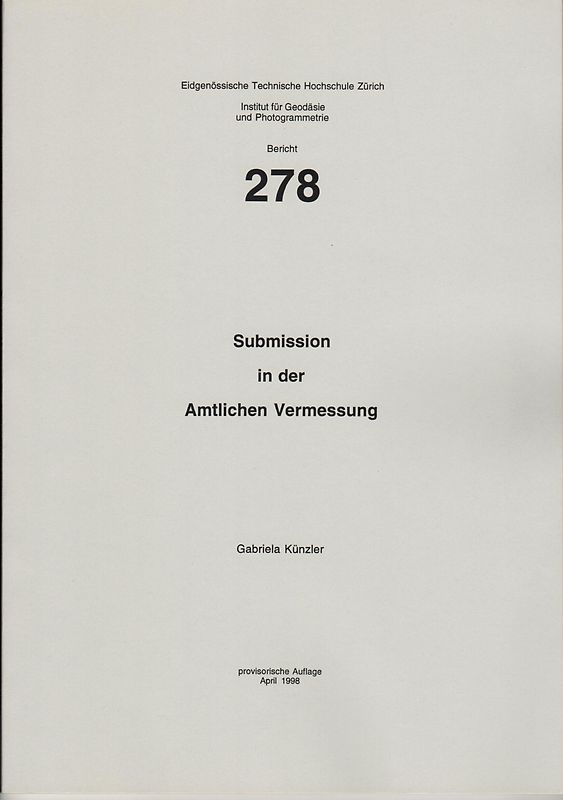 Eidgenössische Technische Hochschule Zürich

Institut für Geodäsie
und Photogrammetrie

Bericht

278

Submission
in der
Amtlichen Vermessung

Gabriela Künzler

provisorische Auflage
April 1998